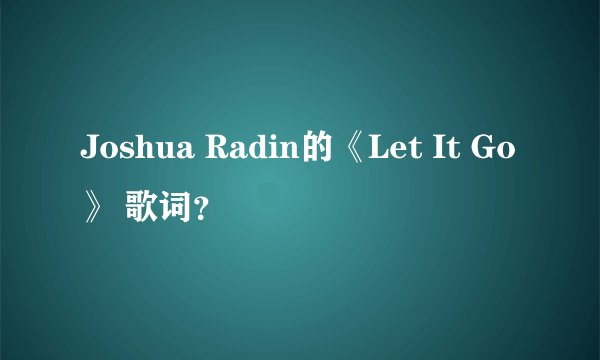 Joshua Radin的《Let It Go》 歌词?